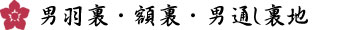 男羽裏・額裏・男通し裏地